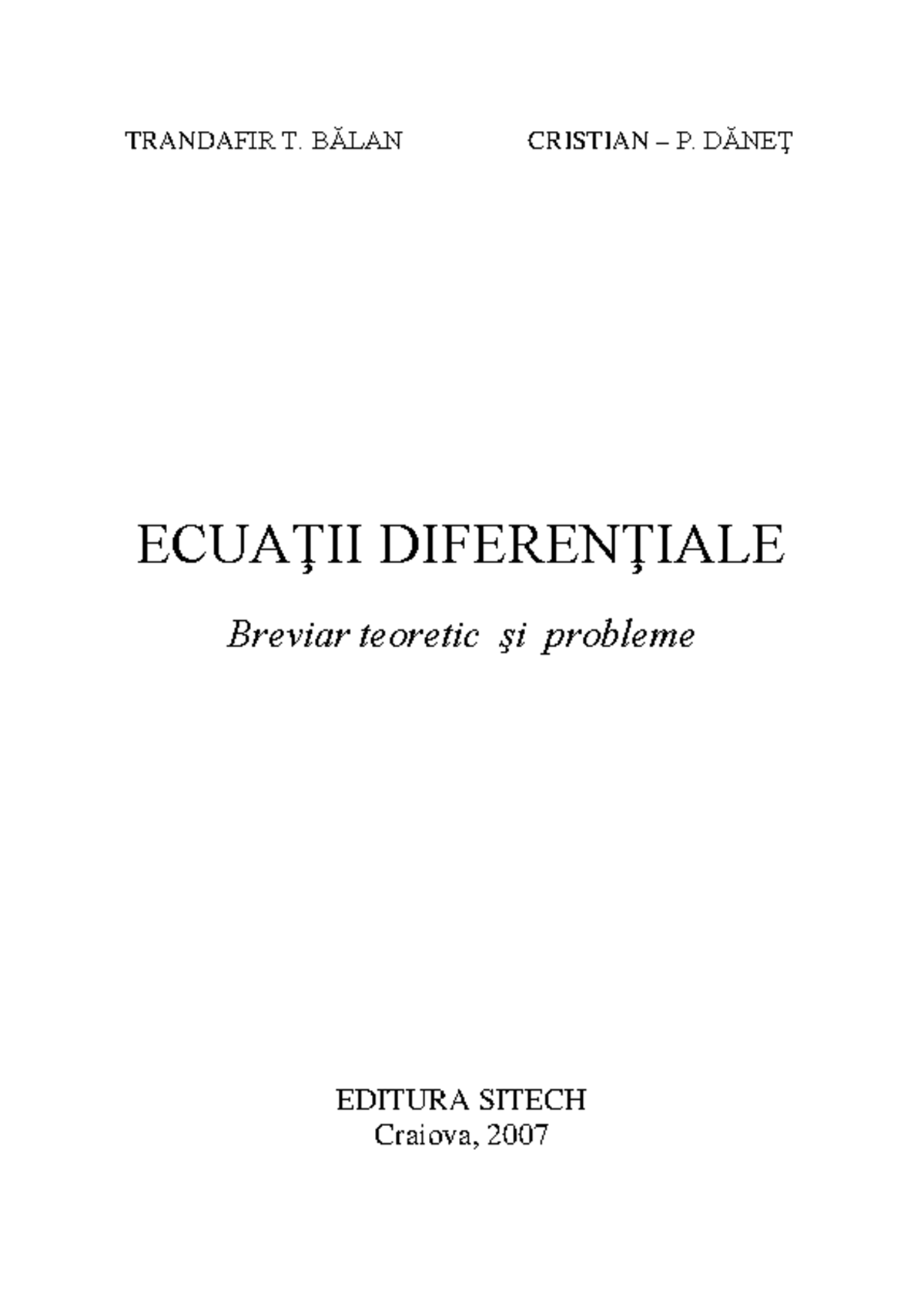 TRANDAFIR T. BĂLAN CRISTIAN – P. DĂNEŢ

ECUAŢII DIFERENŢIALE

Breviar teoretic şi probleme

EDITURA SITECH
Craiova, 2007